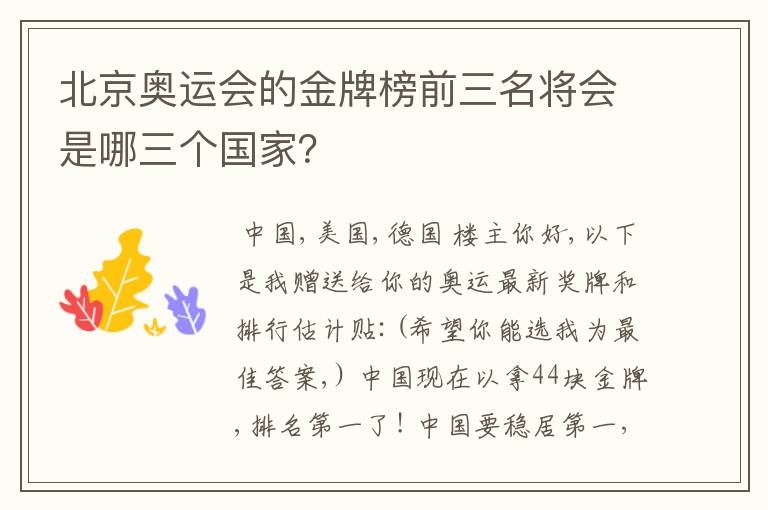 北京奥运会的金牌榜前三名将会是哪三个国家?

中国,美国,德国 楼主你好,以下是我赠送给你的奥运最新奖牌和排行估计贴:(希望你能选我为最佳答案,)中国现在以拿44块金牌,排名第一了!中国要稳居第一,